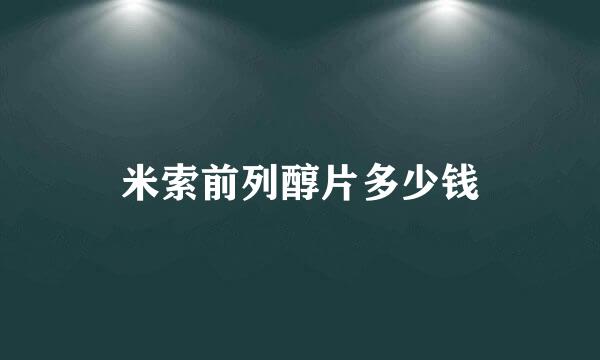 米索前列醇片多少钱